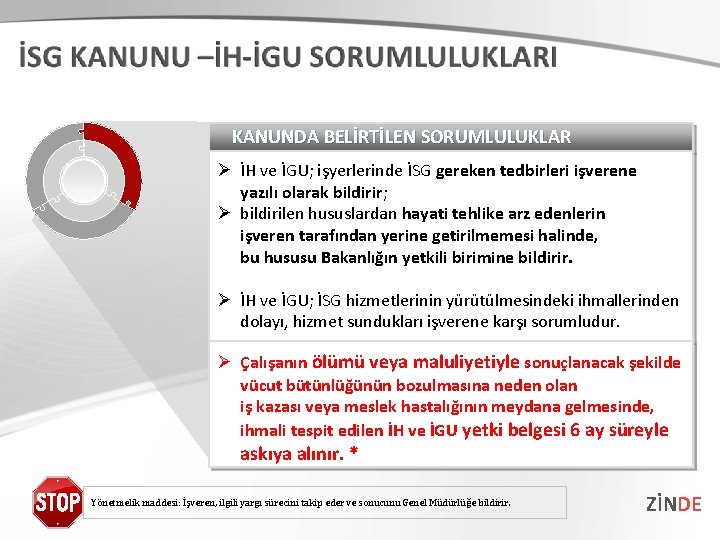 İSG KANUNU –İH-İGU SORUMLULUKLARI

KANUNDA BELİRTİLEN SORUMLULUKLAR

➢ İH ve İGU; işyerlerinde İSG gereken tedbirleri işverene yazılı olarak bildirir;
➢ bildirilen hususlardan hayati tehlike arz edenlerin işveren tarafından yerine getirilmemesi halinde, bu hususu Bakanlığın yetkili birimine bildirir.

➢ İH ve İGU; İSG hizmetlerinin yürütülmesindeki ihmallerinden dolayı, hizmet sundukları işverene karşı sorumludur.

➢ Çalışanın ölümü veya maluliyetiyle sonuçlanacak şekilde vücut bütünlüğünün bozulmasına neden olan iş kazası veya meslek hastalığının meydana gelmesinde, ihmali tespit edilen İH ve İGU yetki belgesi 6 ay süreyle askıya alınır. *

STOP

Yönetmelik maddesi: İşveren, ilgili yargı sürecini takip eder ve sonucunu Genel Müdürlüğe bildirir.

ZİNDE